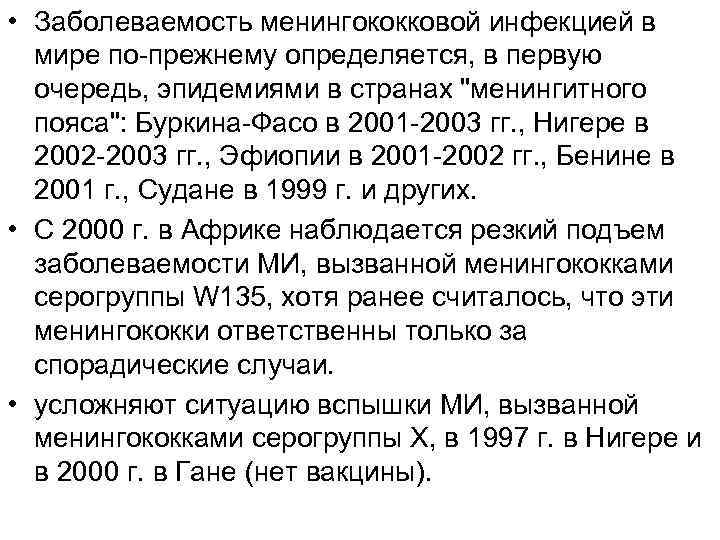 • Заболеваемость менингококковой инфекцией в мире по-прежнему определяется, в первую очередь, эпидемиями в странах "менингитного пояса": Буркина-Фасо в 2001-2003 гг., Нигере в 2002-2003 гг., Эфиопии в 2001-2002 гг., Бенине в 2001 г., Судане в 1999 г. и других.

• С 2000 г. в Африке наблюдается резкий подъем заболеваемости МИ, вызванной менингококками серогруппы W135, хотя ранее считалось, что эти менингококки ответственны только за спорадические случаи.

• усложняют ситуацию вспышки МИ, вызванной менингококками серогруппы X, в 1997 г. в Нигере и в 2000 г. в Гане (нет вакцины).